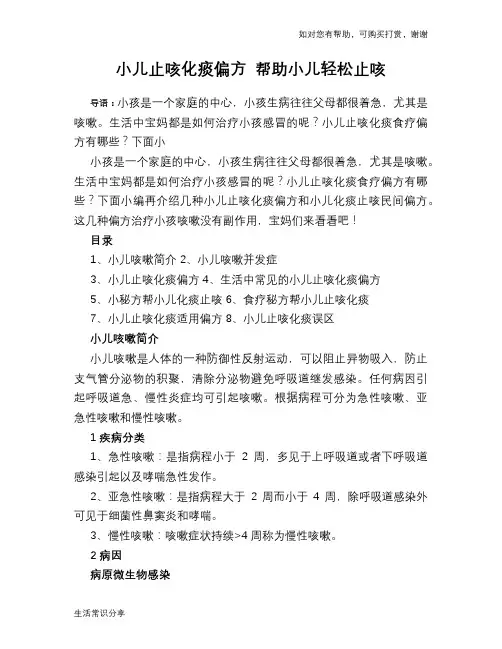 如对您有帮助，可购买打赏，谢谢

小儿止咳化痰偏方 帮助小儿轻松止咳

导语：小孩是一个家庭的中心，小孩生病往往父母都很着急，尤其是咳嗽。生活中宝妈都是如何治疗小孩感冒的呢？小儿止咳化痰食疗偏方有哪些？下面小

小孩是一个家庭的中心，小孩生病往往父母都很着急，尤其是咳嗽。生活中宝妈都是如何治疗小孩感冒的呢？小儿止咳化痰食疗偏方有哪些？下面小编再介绍几种小儿止咳化痰偏方和小儿化痰止咳民间偏方。这几种偏方治疗小孩咳嗽没有副作用，宝妈们来看看吧！

目录

1、小儿咳嗽简介 2、小儿咳嗽并发症

3、小儿止咳化痰偏方 4、生活中常见的小儿止咳化痰偏方

5、小秘方帮小儿化痰止咳 6、食疗秘方帮小儿止咳化痰

7、小儿止咳化痰适用偏方 8、小儿止咳化痰误区

小儿咳嗽简介

小儿咳嗽是人体的一种防御性反射运动，可以阻止异物吸入，防止支气管分泌物的积聚，清除分泌物避免呼吸道继发感染。任何病因引起呼吸道急、慢性炎症均可引起咳嗽。根据病程可分为急性咳嗽、亚急性咳嗽和慢性咳嗽。

1 疾病分类

1、急性咳嗽：是指病程小于 2 周，多见于上呼吸道或者下呼吸道感染引起以及哮喘急性发作。

2、亚急性咳嗽：是指病程大于 2 周而小于 4 周，除呼吸道感染外可见于细菌性鼻窦炎和哮喘。

3、慢性咳嗽：咳嗽症状持续>4 周称为慢性咳嗽。

2 病因

病原微生物感染

生活常识分享